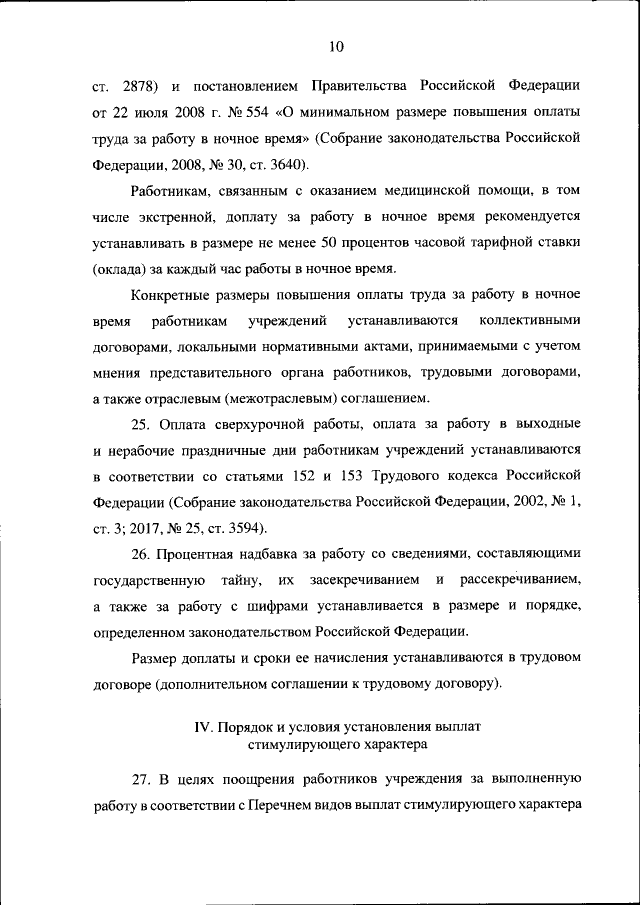 10

ст. 2878) и постановлением Правительства Российской Федерации от 22 июля 2008 г. № 554 «О минимальном размере повышения оплаты труда за работу в ночное время» (Собрание законодательства Российской Федерации, 2008, № 30, ст. 3640).

Работникам, связанным с оказанием медицинской помощи, в том числе экстренной, доплату за работу в ночное время рекомендуется устанавливать в размере не менее 50 процентов часовой тарифной ставки (оклада) за каждый час работы в ночное время.

Конкретные размеры повышения оплаты труда за работу в ночное время работникам учреждений устанавливаются коллективными договорами, локальными нормативными актами, принимаемыми с учетом мнения представительного органа работников, трудовыми договорами, а также отраслевым (межотраслевым) соглашением.

25. Оплата сверхурочной работы, оплата за работу в выходные и нерабочие праздничные дни работникам учреждений устанавливаются в соответствии со статьями 152 и 153 Трудового кодекса Российской Федерации (Собрание законодательства Российской Федерации, 2002, № 1, ст. 3; 2017, № 25, ст. 3594).

26. Процентная надбавка за работу со сведениями, составляющими государственную тайну, их засекречиванием и рассекречиванием, а также за работу с шифрами устанавливается в размере и порядке, определенном законодательством Российской Федерации.

Размер доплаты и сроки ее начисления устанавливаются в трудовом договоре (дополнительном соглашении к трудовому договору).

IV. Порядок и условия установления выплат стимулирующего характера

27. В целях поощрения работников учреждения за выполненную работу в соответствии с Перечнем видов выплат стимулирующего характера